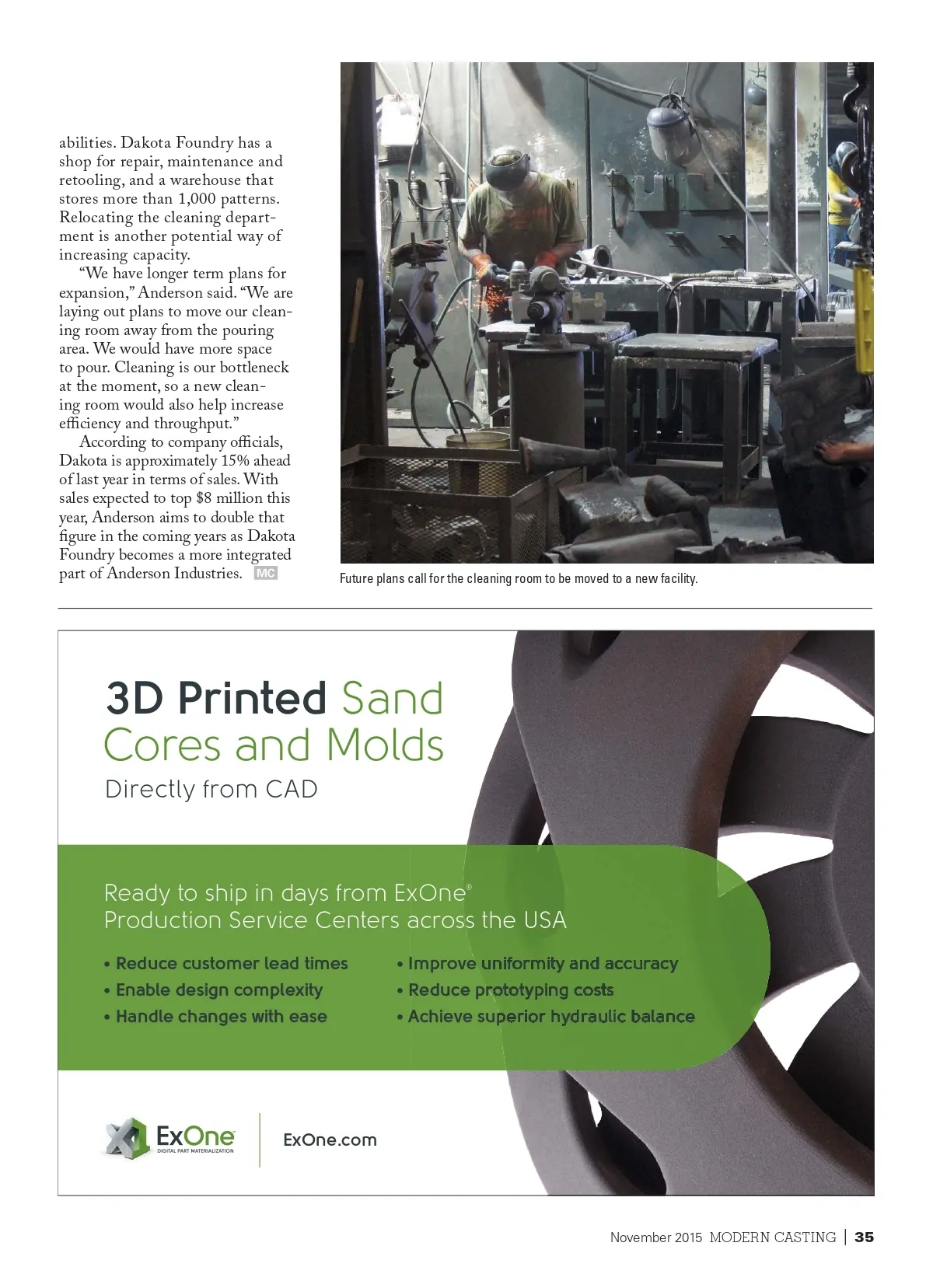 abilities. Dakota Foundry has a shop for repair, maintenance and retooling, and a warehouse that stores more than 1,000 patterns. Relocating the cleaning department is another potential way of increasing capacity.

"We have longer term plans for expansion," Anderson said. "We are laying out plans to move our cleaning room away from the pouring area. We would have more space to pour. Cleaning is our bottleneck at the moment, so a new cleaning room would also help increase efficiency and throughput."

According to company officials, Dakota is approximately 15% ahead of last year in terms of sales. With sales expected to top $8 million this year, Anderson aims to double that figure in the coming years as Dakota Foundry becomes a more integrated part of Anderson Industries. MC

Future plans call for the cleaning room to be moved to a new facility.

3D Printed Sand Cores and Molds

Directly from CAD

Ready to ship in days from ExOne® Production Service Centers across the USA

• Reduce customer lead times
• Enable design complexity
• Handle changes with ease
• Improve uniformity and accuracy
• Reduce prototyping costs
• Achieve superior hydraulic balance

ExOne
DIGITAL PART MATERIALIZATION

ExOne.com

November 2015 MODERN CASTING | 35